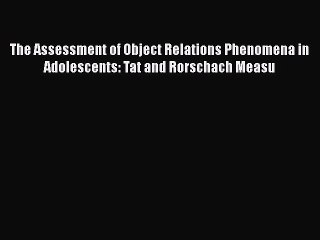 The Assessment of Object Relations Phenomena in Adolescents: Tat and Rorschach Measu